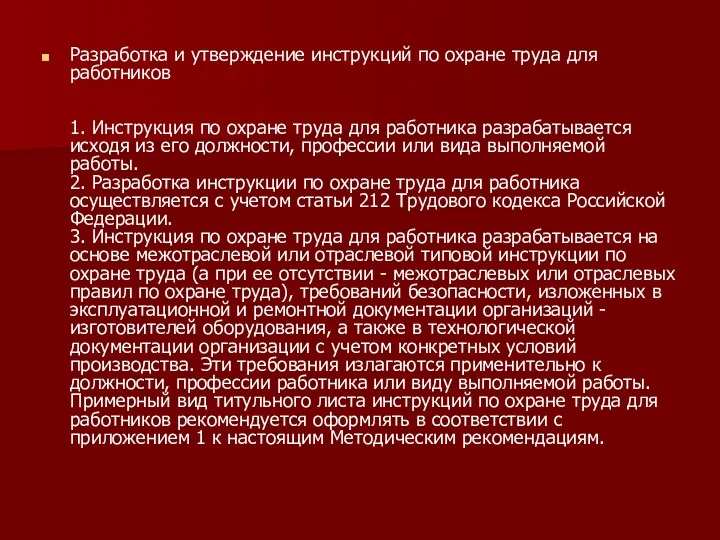 Разработка и утверждение инструкций по охране труда для работников

1. Инструкция по охране труда для работника разрабатывается исходя из его должности, профессии или вида выполняемой работы.
2. Разработка инструкции по охране труда для работника осуществляется с учетом статьи 212 Трудового кодекса Российской Федерации.
3. Инструкция по охране труда для работника разрабатывается на основе межотраслевой или отраслевой типовой инструкции по охране труда (а при ее отсутствии - межотраслевых или отраслевых правил по охране труда), требований безопасности, изложенных в эксплуатационной и ремонтной документации организаций - изготовителей оборудования, а также в технологической документации организации с учетом конкретных условий производства. Эти требования излагаются применительно к должности, профессии работника или виду выполняемой работы.
Примерный вид титульного листа инструкций по охране труда для работников рекомендуется оформлять в соответствии с приложением 1 к настоящим Методическим рекомендациям.